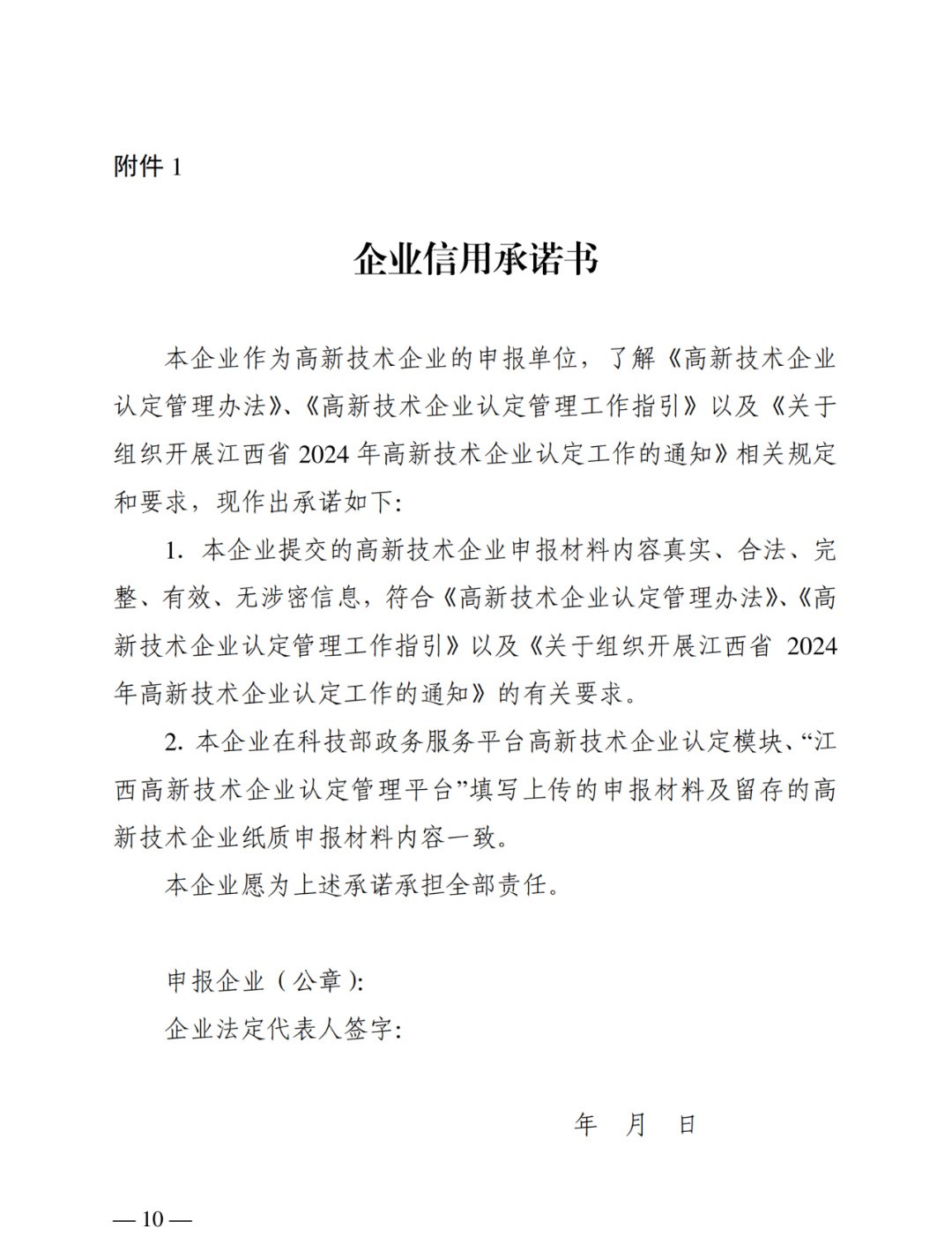 附件 1

企业信用承诺书

本企业作为高新技术企业的申报单位，了解《高新技术企业认定管理办法》、《高新技术企业认定管理工作指引》以及《关于组织开展江西省 2024 年高新技术企业认定工作的通知》相关规定和要求，现作出承诺如下:

1. 本企业提交的高新技术企业申报材料内容真实、合法、完整、有效、无涉密信息，符合《高新技术企业认定管理办法》、《高新技术企业认定管理工作指引》以及《关于组织开展江西省 2024 年高新技术企业认定工作的通知》的有关要求。

2. 本企业在科技部政务服务平台高新技术企业认定模块、“江西高新技术企业认定管理平台”填写上传的申报材料及留存的高新技术企业纸质申报材料内容一致。

本企业愿为上述承诺承担全部责任。

申报企业（公章）:

企业法定代表人签字:

年 月 日

— 10 —